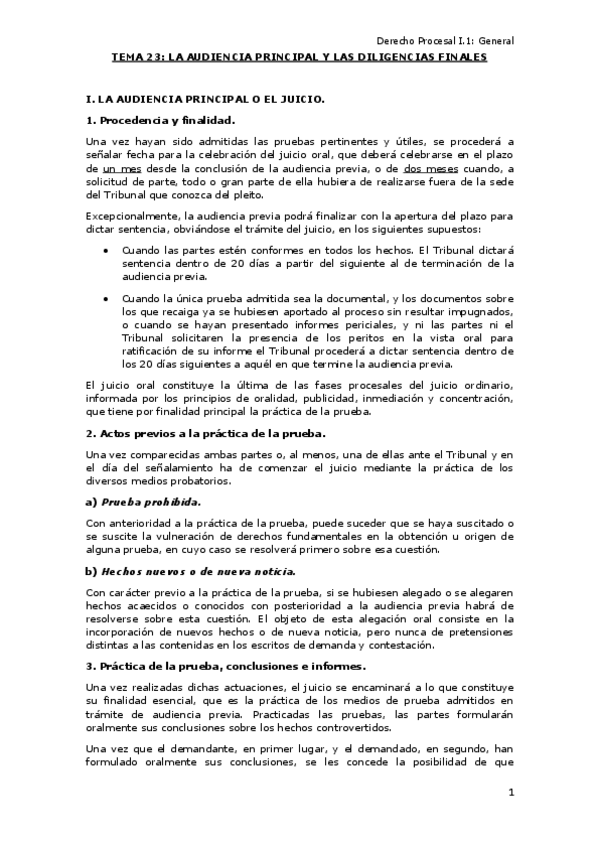 Derecho Procesal I.1: General

TEMA 23: LA AUDIENCIA PRINCIPAL Y LAS DILIGENCIAS FINALES

I. LA AUDIENCIA PRINCIPAL O EL JUICIO.

1. Procedencia y finalidad.

Una vez hayan sido admitidas las pruebas pertinentes y útiles, se procederá a señalar fecha para la celebración del juicio oral, que deberá celebrarse en el plazo de un mes desde la conclusión de la audiencia previa, o de dos meses cuando, a solicitud de parte, todo o gran parte de ella hubiera de realizarse fuera de la sede del Tribunal que conozca del pleito.

Excepcionalmente, la audiencia previa podrá finalizar con la apertura del plazo para dictar sentencia, obviándose el trámite del juicio, en los siguientes supuestos:

• Cuando las partes estén conformes en todos los hechos. El Tribunal dictará sentencia dentro de 20 días a partir del siguiente al de terminación de la audiencia previa.

• Cuando la única prueba admitida sea la documental, y los documentos sobre los que recaiga ya se hubiesen aportado al proceso sin resultar impugnados, o cuando se hayan presentado informes periciales, y ni las partes ni el Tribunal solicitaren la presencia de los peritos en la vista oral para ratificación de su informe el Tribunal procederá a dictar sentencia dentro de los 20 días siguientes a aquél en que termine la audiencia previa.

El juicio oral constituye la última de las fases procesales del juicio ordinario, informada por los principios de oralidad, publicidad, inmediación y concentración, que tiene por finalidad principal la práctica de la prueba.

2. Actos previos a la práctica de la prueba.

Una vez comparecidas ambas partes o, al menos, una de ellas ante el Tribunal y en el día del señalamiento ha de comenzar el juicio mediante la práctica de los diversos medios probatorios.

a) Prueba prohibida.

Con anterioridad a la práctica de la prueba, puede suceder que se haya suscitado o se suscite la vulneración de derechos fundamentales en la obtención u origen de alguna prueba, en cuyo caso se resolverá primero sobre esa cuestión.

b) Hechos nuevos o de nueva noticia.

Con carácter previo a la práctica de la prueba, si se hubiesen alegado o se alegaren hechos acaecidos o conocidos con posterioridad a la audiencia previa habrá de resolverse sobre esta cuestión. El objeto de esta alegación oral consiste en la incorporación de nuevos hechos o de nueva noticia, pero nunca de pretensiones distintas a las contenidas en los escritos de demanda y contestación.

3. Práctica de la prueba, conclusiones e informes.

Una vez realizadas dichas actuaciones, el juicio se encaminará a lo que constituye su finalidad esencial, que es la práctica de los medios de prueba admitidos en trámite de audiencia previa. Practicadas las pruebas, las partes formularán oralmente sus conclusiones sobre los hechos controvertidos.

Una vez que el demandante, en primer lugar, y el demandado, en segundo, han formulado oralmente sus conclusiones, se les concede la posibilidad de que

1